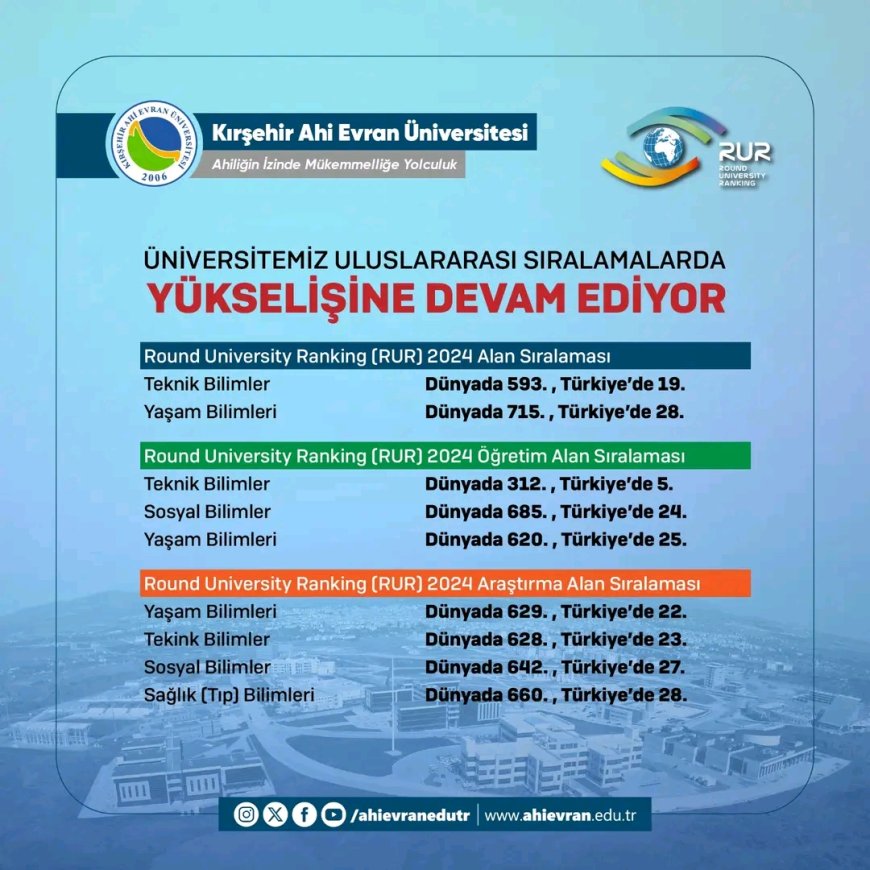 KIRŞEHİR AHİ EVRAN ÜNİVERSİTESİ
2006

Kırşehir Ahi Evran Üniversitesi
Ahiliğin İzinde Mükemmelliğe Yolculuk

RUR
ROUND UNIVERSITY RANKING

ÜNİVERSİTEMİZ ULUSLARARASI SIRALAMALARDA
YÜKSELİŞİNE DEVAM EDİYOR

Round University Ranking (RUR) 2024 Alan Sıralaması
Teknik Bilimler Dünyada 593. , Türkiye'de 19.
Yaşam Bilimleri Dünyada 715. , Türkiye'de 28.

Round University Ranking (RUR) 2024 Öğretim Alan Sıralaması
Teknik Bilimler Dünyada 312. , Türkiye'de 5.
Sosyal Bilimler Dünyada 685. , Türkiye'de 24.
Yaşam Bilimleri Dünyada 620. , Türkiye'de 25.

Round University Ranking (RUR) 2024 Araştırma Alan Sıralaması
Yaşam Bilimleri Dünyada 629. , Türkiye'de 22.
Tekink Bilimler Dünyada 628. , Türkiye'de 23.
Sosyal Bilimler Dünyada 642. , Türkiye'de 27.
Sağlık (Tıp) Bilimleri Dünyada 660. , Türkiye'de 28.

/ahievranedutr | www.ahievran.edu.tr